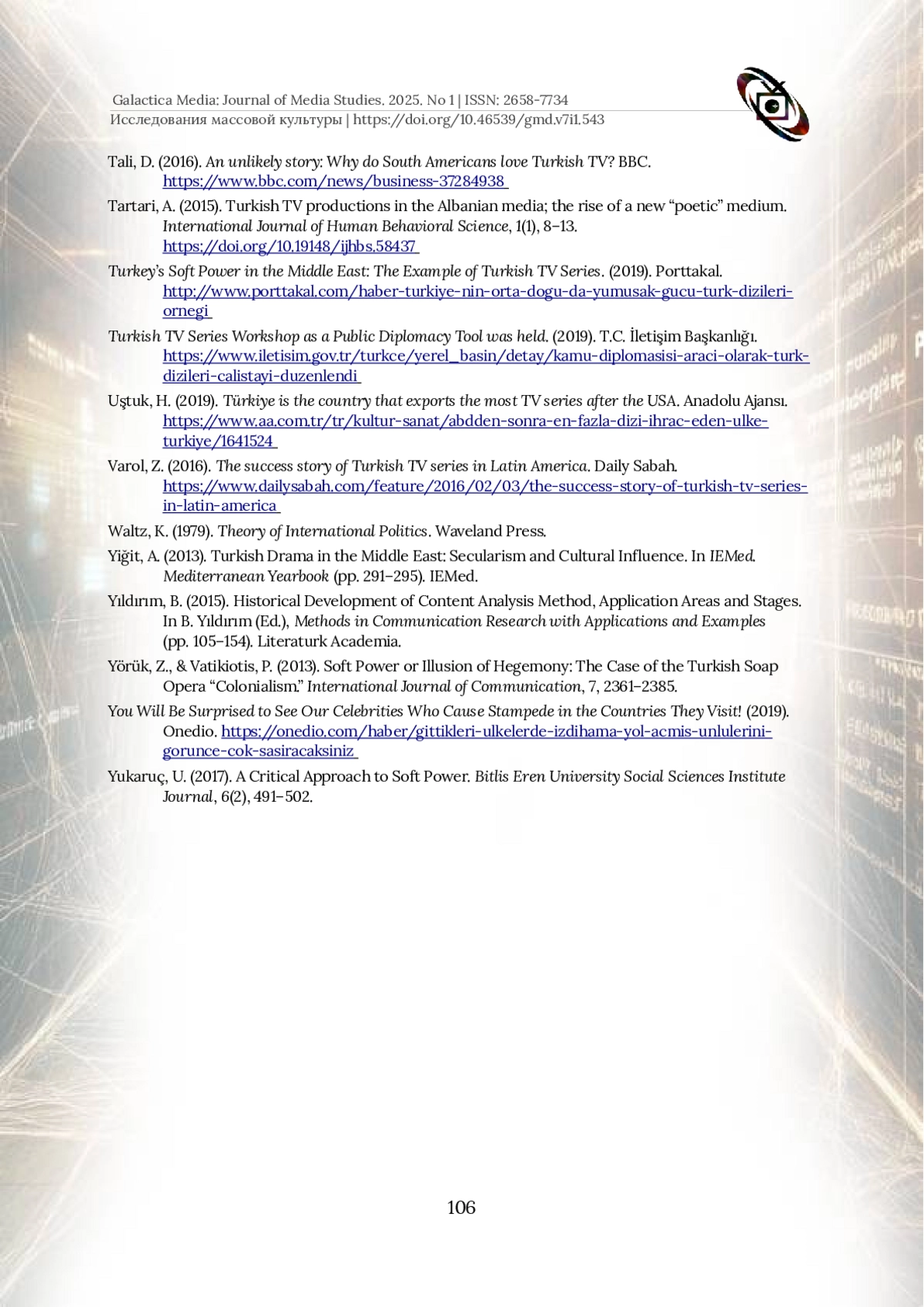 Galactica Media: Journal of Media Studies. 2025. No 1 | ISSN: 2658-7734
Исследования массовой культуры | https://doi.org/10.46539/gmd.v7i1.543

Tali, D. (2016). An unlikely story: Why do South Americans love Turkish TV? BBC. https://www.bbc.com/news/business-37284938

Tartari, A. (2015). Turkish TV productions in the Albanian media; the rise of a new “poetic” medium. International Journal of Human Behavioral Science, 1(1), 8–13. https://doi.org/10.19148/ijhbs.58437

Turkey’s Soft Power in the Middle East: The Example of Turkish TV Series. (2019). Porttakal. http://www.porttakal.com/haber-turkiye-nin-orta-dogu-da-yumusak-gucu-turk-dizileri-ornegi

Turkish TV Series Workshop as a Public Diplomacy Tool was held. (2019). T.C. İletişim Başkanlığı. https://www.iletisim.gov.tr/turkce/yerel_basin/detay/kamu-diplomasisi-araci-olarak-turk-dizileri-calistayi-duzenlendi

Uştuk, H. (2019). Türkiye is the country that exports the most TV series after the USA. Anadolu Ajansı. https://www.aa.com.tr/tr/kultur-sanat/abdden-sonra-en-fazla-dizi-ihrac-eden-ulke-turkiye/1641524

Varol, Z. (2016). The success story of Turkish TV series in Latin America. Daily Sabah. https://www.dailysabah.com/feature/2016/02/03/the-success-story-of-turkish-tv-series-in-latin-america

Waltz, K. (1979). Theory of International Politics. Waveland Press.

Yiğit, A. (2013). Turkish Drama in the Middle East: Secularism and Cultural Influence. In IEMed. Mediterranean Yearbook (pp. 291–295). IEMed.

Yıldırım, B. (2015). Historical Development of Content Analysis Method, Application Areas and Stages. In B. Yıldırım (Ed.), Methods in Communication Research with Applications and Examples (pp. 105–154). Literaturk Academia.

Yörük, Z., & Vatikiotis, P. (2013). Soft Power or Illusion of Hegemony: The Case of the Turkish Soap Opera “Colonialism.” International Journal of Communication, 7, 2361–2385.

You Will Be Surprised to See Our Celebrities Who Cause Stampede in the Countries They Visit! (2019). Onedio. https://onedio.com/haber/gittikleri-ulkelerde-izdihama-yol-acmis-unlulerini-gorunce-cok-sasiracaksiniz

Yukaruç, U. (2017). A Critical Approach to Soft Power. Bitlis Eren University Social Sciences Institute Journal, 6(2), 491–502.

106